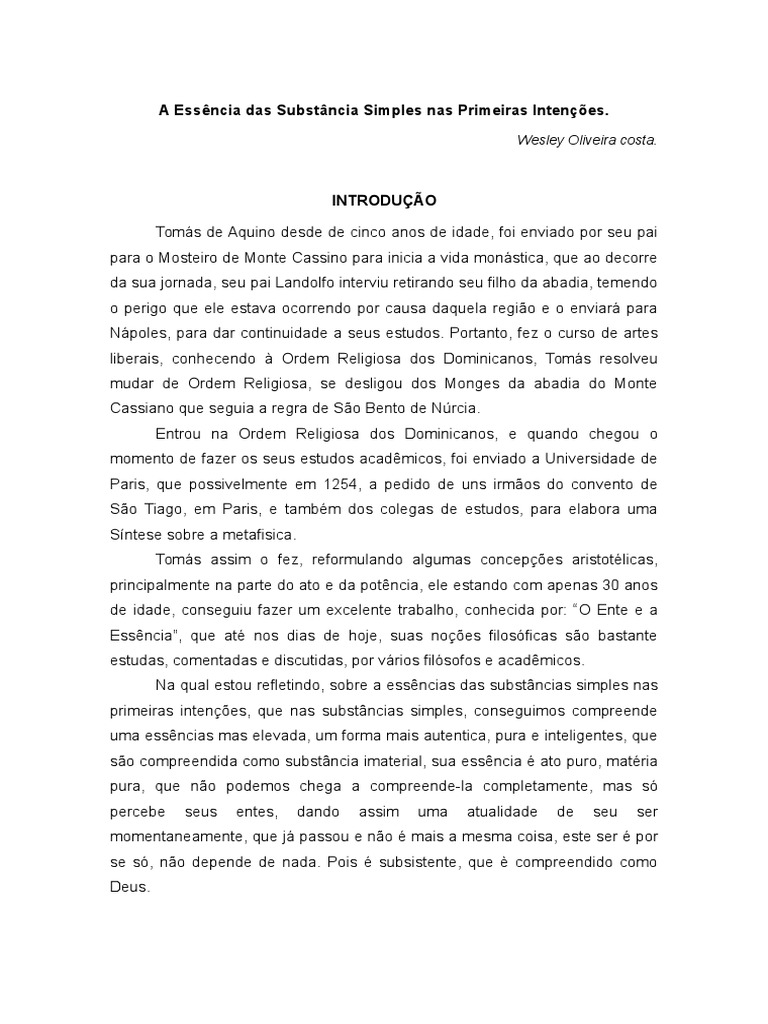 A Essência das Substância Simples nas Primeiras Intenções.

Wesley Oliveira costa.

INTRODUÇÃO

Tomás de Aquino desde de cinco anos de idade, foi enviado por seu pai para o Mosteiro de Monte Cassino para inicia a vida monástica, que ao decorre da sua jornada, seu pai Landolfo interviu retirando seu filho da abadia, temendo o perigo que ele estava ocorrendo por causa daquela região e o enviará para Nápoles, para dar continuidade a seus estudos. Portanto, fez o curso de artes liberais, conhecendo à Ordem Religiosa dos Dominicanos, Tomás resolveu mudar de Ordem Religiosa, se desligou dos Monges da abadia do Monte Cassiano que seguia a regra de São Bento de Núrcia.

Entrou na Ordem Religiosa dos Dominicanos, e quando chegou o momento de fazer os seus estudos acadêmicos, foi enviado a Universidade de Paris, que possivelmente em 1254, a pedido de uns irmãos do convento de São Tiago, em Paris, e também dos colegas de estudos, para elabora uma Síntese sobre a metafisica.

Tomás assim o fez, reformulando algumas concepções aristotélicas, principalmente na parte do ato e da potência, ele estando com apenas 30 anos de idade, conseguiu fazer um excelente trabalho, conhecida por: "O Ente e a Essência", que até nos dias de hoje, suas noções filosóficas são bastante estudas, comentadas e discutidas, por vários filósofos e acadêmicos.

Na qual estou refletindo, sobre a essências das substâncias simples nas primeiras intenções, que nas substâncias simples, conseguimos compreende uma essências mas elevada, um forma mais autentica, pura e inteligentes, que são compreendida como substância imaterial, sua essência é ato puro, matéria pura, que não podemos chega a compreende-la completamente, mas só percebe seus entes, dando assim uma atualidade de seu ser momentaneamente, que já passou e não é mais a mesma coisa, este ser é por se só, não depende de nada. Pois é subsistente, que è compreendido como Deus.